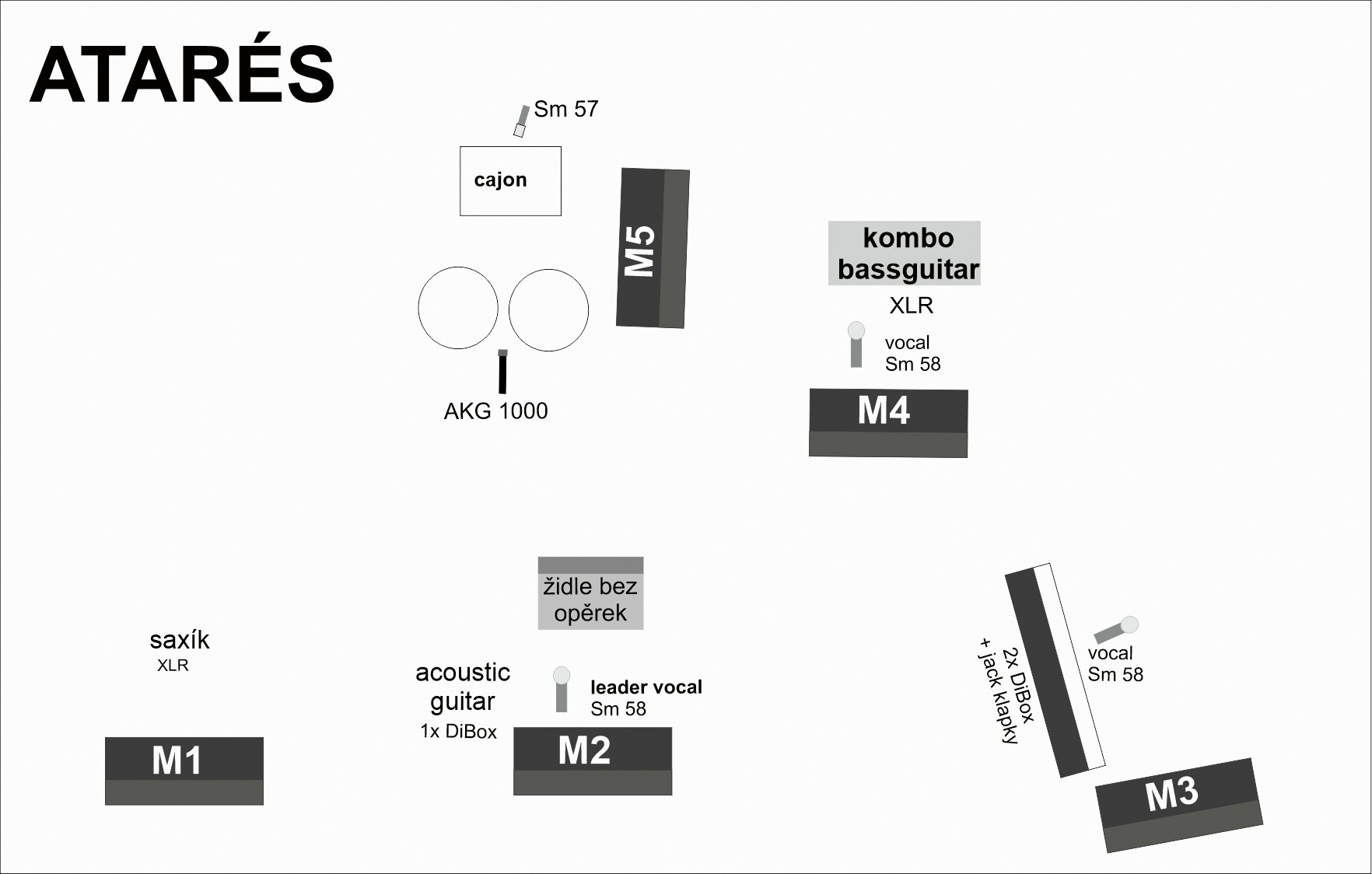 ATARÉS

Sm 57

cajon

M5

kombo bassguitar

XLR

vocal
Sm 58

AKG 1000

M4

židle bez opěrek

saxík
XLR

acoustic guitar
1x DiBox

leader vocal
Sm 58

2x DiBox
+ jack klapky

vocal
Sm 58

M1

M2

M3